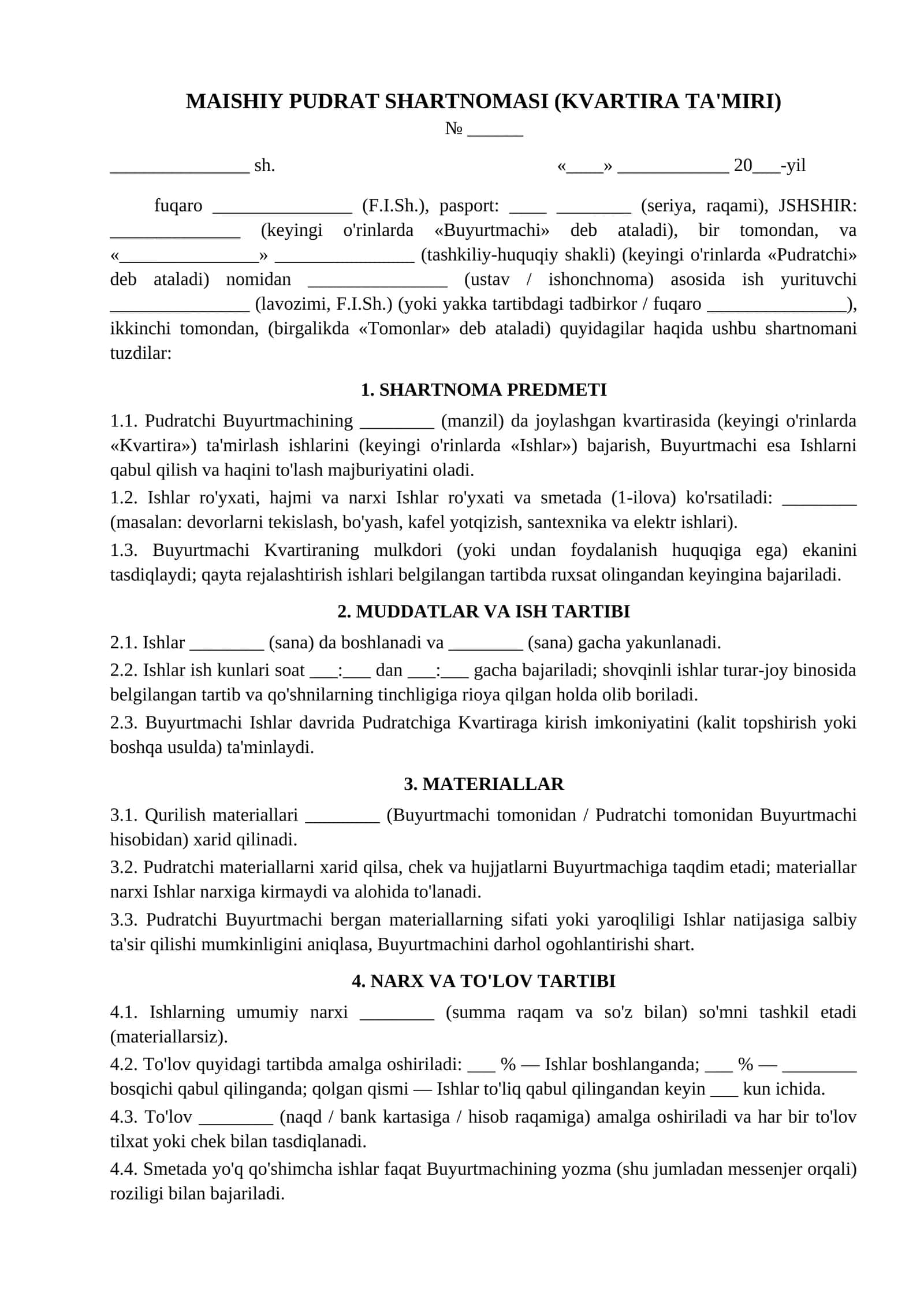 MAISHIY PUDRAT SHARTNOMASI (KVARTIRA TA'MIRI)
№ ____

____ sh. «____» ____ 20____-yil

fuqaro ____ (F.I.Sh.), pasport: ____ ____ (seriya, raqami), JSHSHIR: ____ (keyingi o'rinlarda «Buyurtmachi» deb ataladi), bir tomondan, va «____» ____ (tashkiliy-huquqiy shakli) (keyingi o'rinlarda «Pudratchi» deb ataladi) nomidan ____ (ustav / ishonchnoma) asosida ish yurituvchi ____ (lavozimi, F.I.Sh.) (yoki yakka tartibdagi tadbirkor / fuqaro ____), ikkinchi tomondan, (birgalikda «Tomonlar» deb ataladi) quyidagilar haqida ushbu shartnomani tuzdilar:

1. SHARTNOMA PREDMETI

1.1. Pudratchi Buyurtmachining ____ (manzil) da joylashgan kvartirasida (keyingi o'rinlarda «Kvartira») ta'mirlash ishlarini (keyingi o'rinlarda «Ishlar») bajarish, Buyurtmachi esa Ishlarni qabul qilish va haqini to'lash majburiyatini oladi.

1.2. Ishlar ro'yxati, hajmi va narxi Ishlar ro'yxati va smetada (1-ilova) ko'rsatiladi: ____ (masalan: devorlarni tekislash, bo'yash, kafel yotqizish, santexnika va elektr ishlari).

1.3. Buyurtmachi Kvartiraning mulkdori (yoki undan foydalanish huquqiga ega) ekanini tasdiqlaydi; qayta rejalashtirish ishlari belgilangan tartibda ruxsat olingandan keyingina bajariladi.

2. MUDDATLAR VA ISH TARTIBI

2.1. Ishlar ____ (sana) da boshlanadi va ____ (sana) gacha yakunlanadi.

2.2. Ishlar ish kunlari soat ____:____ dan ____:____ gacha bajariladi; shovqinli ishlar turar-joy binosida belgilangan tartib va qo'shnilarning tinchligiga rioya qilgan holda olib boriladi.

2.3. Buyurtmachi Ishlar davrida Pudratchiga Kvartiraga kirish imkoniyatini (kalit topshirish yoki boshqa usulda) ta'minlaydi.

3. MATERIALLAR

3.1. Qurilish materiallari ____ (Buyurtmachi tomonidan / Pudratchi tomonidan Buyurtmachi hisobidan) xarid qilinadi.

3.2. Pudratchi materiallarni xarid qilsa, chek va hujjatlarni Buyurtmachiga taqdim etadi; materiallar narxi Ishlar narxiga kirmaydi va alohida to'lanadi.

3.3. Pudratchi Buyurtmachi bergan materiallarning sifati yoki yaroqliligi Ishlar natijasiga salbiy ta'sir qilishi mumkinligini aniqlasa, Buyurtmachini darhol ogohlantirishi shart.

4. NARX VA TO'LOV TARTIBI

4.1. Ishlarning umumiy narxi ____ (summa raqam va so'z bilan) so'mni tashkil etadi (materiallarsiz).

4.2. To'lov quyidagi tartibda amalga oshiriladi: ____ % — Ishlar boshlanganda; ____ % — ____ bosqichi qabul qilinganda; qolgan qismi — Ishlar to'liq qabul qilingandan keyin ____ kun ichida.

4.3. To'lov ____ (naqd / bank kartasiga / hisob raqamiga) amalga oshiriladi va har bir to'lov tilxat yoki chek bilan tasdiqlanadi.

4.4. Smetada yo'q qo'shimcha ishlar faqat Buyurtmachining yozma (shu jumladan messenjer orqali) roziligi bilan bajariladi.